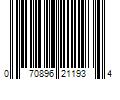 0 70896 21193 4